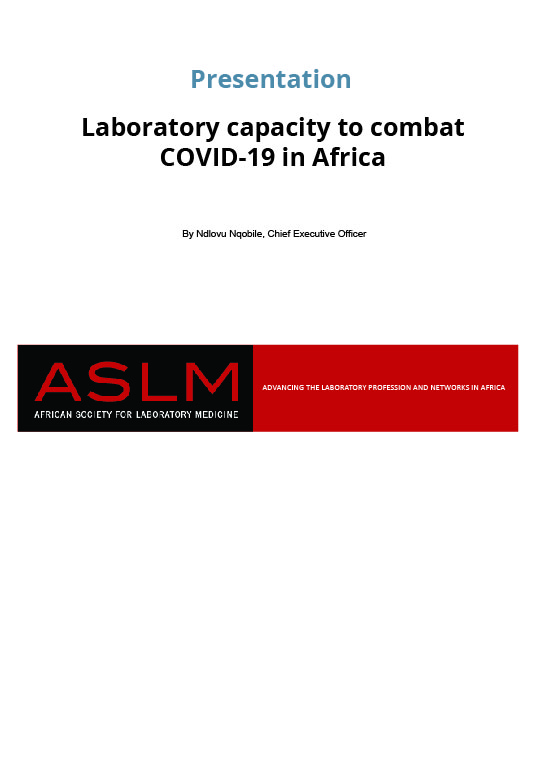 Presentation

Laboratory capacity to combat COVID-19 in Africa

By Ndlovu Nqobile, Chief Executive Officer

ASLM
AFRICAN SOCIETY FOR LABORATORY MEDICINE

ADVANCING THE LABORATORY PROFESSION AND NETWORKS IN AFRICA